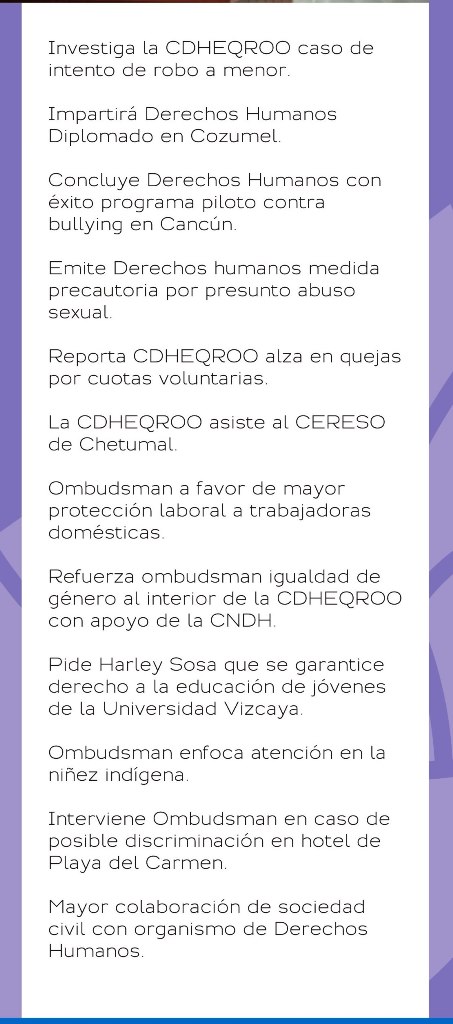 Investiga la CDHEQROO caso de intento de robo a menor.

Impartirá Derechos Humanos Diplomado en Cozumel.

Concluye Derechos Humanos con éxito programa piloto contra bullying en Cancún.

Emite Derechos humanos medida precautoria por presunto abuso sexual.

Reporta CDHEQROO alza en quejas por cuotas voluntarias.

La CDHEQROO asiste al CERESO de Chetumal.

Ombudsman a favor de mayor protección laboral a trabajadoras domésticas.

Refuerza ombudsman igualdad de género al interior de la CDHEQROO con apoyo de la CNDH.

Pide Harley Sosa que se garantice derecho a la educación de jóvenes de la Universidad Vizcaya.

Ombudsman enfoca atención en la niñez indígena.

Interviene Ombudsman en caso de posible discriminación en hotel de Playa del Carmen.

Mayor colaboración de sociedad civil con organismo de Derechos Humanos.